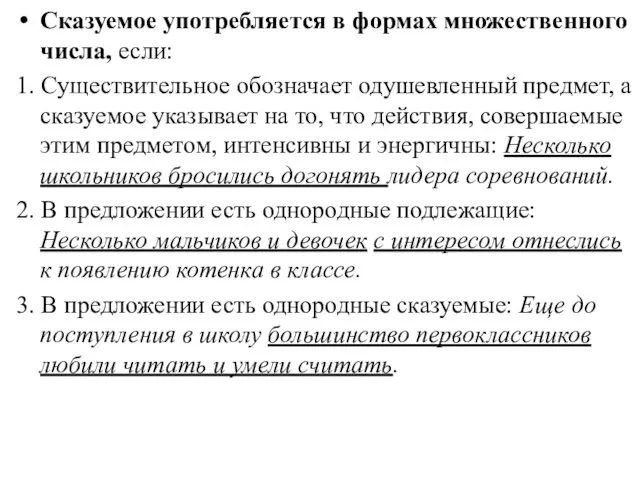 • Сказуемое употребляется в формах множественного числа, если:

1. Существительное обозначает одушевленный предмет, а сказуемое указывает на то, что действия, совершаемые этим предметом, интенсивны и энергичны: Несколько школьников бросились догонять лидера соревнований.

2. В предложении есть однородные подлежащие: Несколько мальчиков и девочек с интересом отнеслись к появлению котенка в классе.

3. В предложении есть однородные сказуемые: Еще до поступления в школу большинство первоклассников любили читать и умели считать.